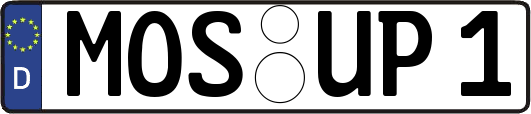 D MOS UP 1